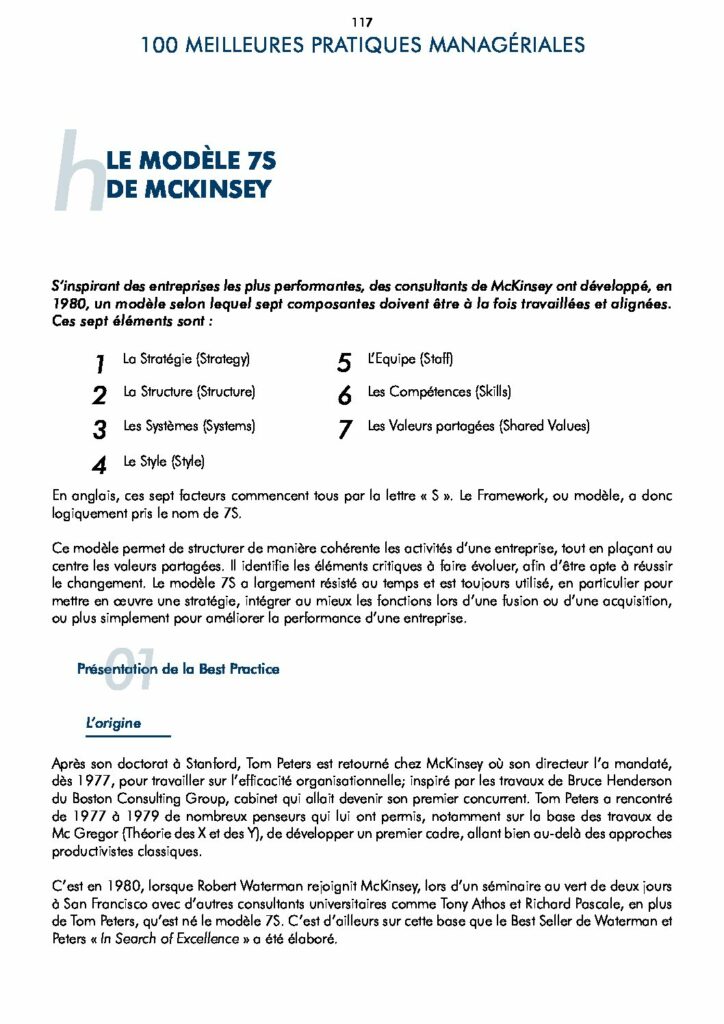 117

100 MEILLEURES PRATIQUES MANAGÉRIALES

h LE MODÈLE 7S DE MCKINSEY

S'inspirant des entreprises les plus performantes, des consultants de McKinsey ont développé, en 1980, un modèle selon lequel sept composantes doivent être à la fois travaillées et alignées. Ces sept éléments sont :

1 La Stratégie (Strategy)
2 La Structure (Structure)
3 Les Systèmes (Systems)
4 Le Style (Style)
5 L'Equipe (Staff)
6 Les Compétences (Skills)
7 Les Valeurs partagées (Shared Values)

En anglais, ces sept facteurs commencent tous par la lettre « S ». Le Framework, ou modèle, a donc logiquement pris le nom de 7S.

Ce modèle permet de structurer de manière cohérente les activités d'une entreprise, tout en plaçant au centre les valeurs partagées. Il identifie les éléments critiques à faire évoluer, afin d'être apte à réussir le changement. Le modèle 7S a largement résisté au temps et est toujours utilisé, en particulier pour mettre en œuvre une stratégie, intégrer au mieux les fonctions lors d'une fusion ou d'une acquisition, ou plus simplement pour améliorer la performance d'une entreprise.

01 Présentation de la Best Practice

L'origine

Après son doctorat à Stanford, Tom Peters est retourné chez McKinsey où son directeur l'a mandaté, dès 1977, pour travailler sur l'efficacité organisationnelle; inspiré par les travaux de Bruce Henderson du Boston Consulting Group, cabinet qui allait devenir son premier concurrent. Tom Peters a rencontré de 1977 à 1979 de nombreux penseurs qui lui ont permis, notamment sur la base des travaux de Mc Gregor (Théorie des X et des Y), de développer un premier cadre, allant bien au-delà des approches productivistes classiques.

C'est en 1980, lorsque Robert Waterman rejoignit McKinsey, lors d'un séminaire au vert de deux jours à San Francisco avec d'autres consultants universitaires comme Tony Athos et Richard Pascale, en plus de Tom Peters, qu'est né le modèle 7S. C'est d'ailleurs sur cette base que le Best Seller de Waterman et Peters « In Search of Excellence » a été élaboré.